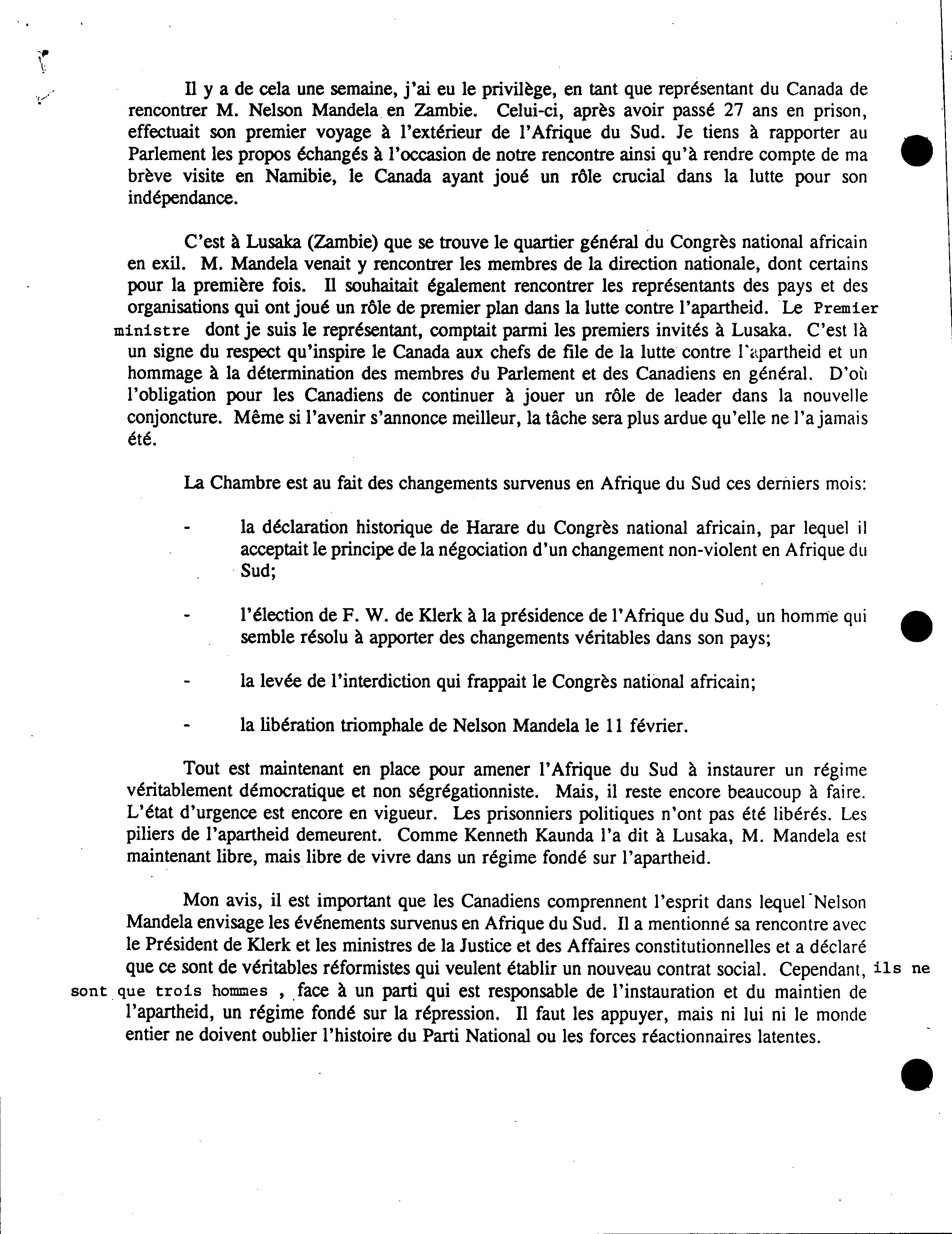 Il y a de cela une semaine, j'ai eu le privilège, en tant que représentant du Canada de rencontrer M. Nelson Mandela en Zambie. Celui-ci, après avoir passé 27 ans en prison, effectuait son premier voyage à l'extérieur de l'Afrique du Sud. Je tiens à rapporter au Parlement les propos échangés à l'occasion de notre rencontre ainsi qu'à rendre compte de ma brève visite en Namibie, le Canada ayant joué un rôle crucial dans la lutte pour son indépendance.

C'est à Lusaka (Zambie) que se trouve le quartier général du Congrès national africain en exil. M. Mandela venait y rencontrer les membres de la direction nationale, dont certains pour la première fois. Il souhaitait également rencontrer les représentants des pays et des organisations qui ont joué un rôle de premier plan dans la lutte contre l'apartheid. Le Premier ministre dont je suis le représentant, comptait parmi les premiers invités à Lusaka. C'est là un signe du respect qu'inspire le Canada aux chefs de file de la lutte contre l'apartheid et un hommage à la détermination des membres du Parlement et des Canadiens en général. D'où l'obligation pour les Canadiens de continuer à jouer un rôle de leader dans la nouvelle conjoncture. Même si l'avenir s'annonce meilleur, la tâche sera plus ardue qu'elle ne l'a jamais été.

La Chambre est au fait des changements survenus en Afrique du Sud ces derniers mois:

- la déclaration historique de Harare du Congrès national africain, par lequel il acceptait le principe de la négociation d'un changement non-violent en Afrique du Sud;

- l'élection de F. W. de Klerk à la présidence de l'Afrique du Sud, un homme qui semble résolu à apporter des changements véritables dans son pays;

- la levée de l'interdiction qui frappait le Congrès national africain;

- la libération triomphale de Nelson Mandela le 11 février.

Tout est maintenant en place pour amener l'Afrique du Sud à instaurer un régime véritablement démocratique et non ségrégationniste. Mais, il reste encore beaucoup à faire. L'état d'urgence est encore en vigueur. Les prisonniers politiques n'ont pas été libérés. Les piliers de l'apartheid demeurent. Comme Kenneth Kaunda l'a dit à Lusaka, M. Mandela est maintenant libre, mais libre de vivre dans un régime fondé sur l'apartheid.

Mon avis, il est important que les Canadiens comprennent l'esprit dans lequel Nelson Mandela envisage les événements survenus en Afrique du Sud. Il a mentionné sa rencontre avec le Président de Klerk et les ministres de la Justice et des Affaires constitutionnelles et a déclaré que ce sont de véritables réformistes qui veulent établir un nouveau contrat social. Cependant, ils ne sont que trois hommes , face à un parti qui est responsable de l'instauration et du maintien de l'apartheid, un régime fondé sur la répression. Il faut les appuyer, mais ni lui ni le monde entier ne doivent oublier l'histoire du Parti National ou les forces réactionnaires latentes.